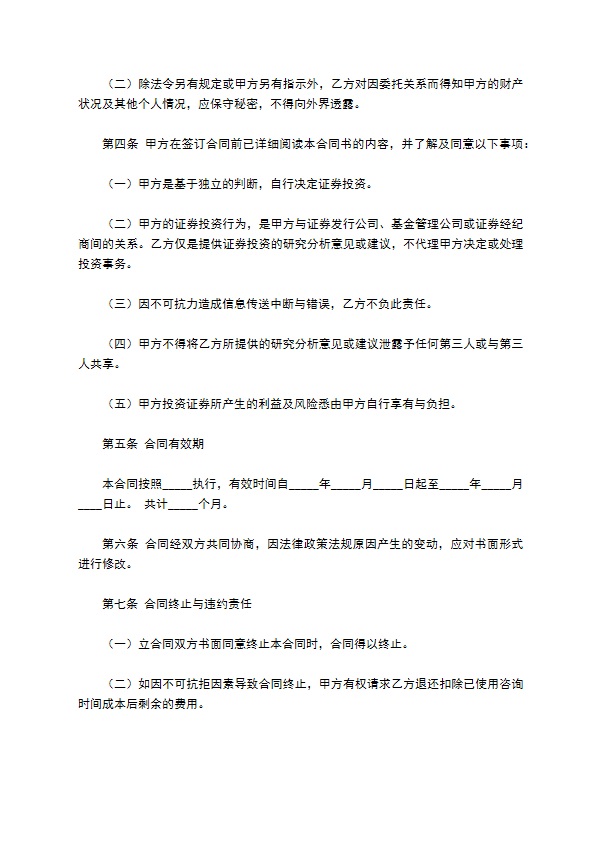 （二）除法令另有规定或甲方另有指示外，乙方对因委托关系而得知甲方的财产状况及其他个人情况，应保守秘密，不得向外界透露。

第四条 甲方在签订合同前已详细阅读本合同书的内容，并了解及同意以下事项：

（一）甲方是基于独立的判断，自行决定证券投资。

（二）甲方的证券投资行为，是甲方与证券发行公司、基金管理公司或证券经纪商间的关系。乙方仅是提供证券投资的研究分析意见或建议，不代理甲方决定或处理投资事务。

（三）因不可抗力造成信息传送中断与错误，乙方不负此责任。

（四）甲方不得将乙方所提供的研究分析意见或建议泄露予任何第三人或与第三人共享。

（五）甲方投资证券所产生的利益及风险悉由甲方自行享有与负担。

第五条 合同有效期

本合同按照_____执行，有效时间自_____年_____月_____日起至_____年_____月____日止。 共计_____个月。

第六条 合同经双方共同协商，因法律政策法规原因产生的变动，应对书面形式进行修改。

第七条 合同终止与违约责任

（一）立合同双方书面同意终止本合同时，合同得以终止。

（二）如因不可抗拒因素导致合同终止，甲方有权请求乙方退还扣除已使用咨询时间成本后剩余的费用。